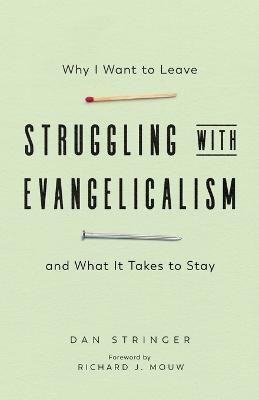 Why I Want to Leave

STRUGGLING WITH EVANGELICALISM

and What It Takes to Stay

DAN STRINGER

Foreword by
RICHARD J. MOUW